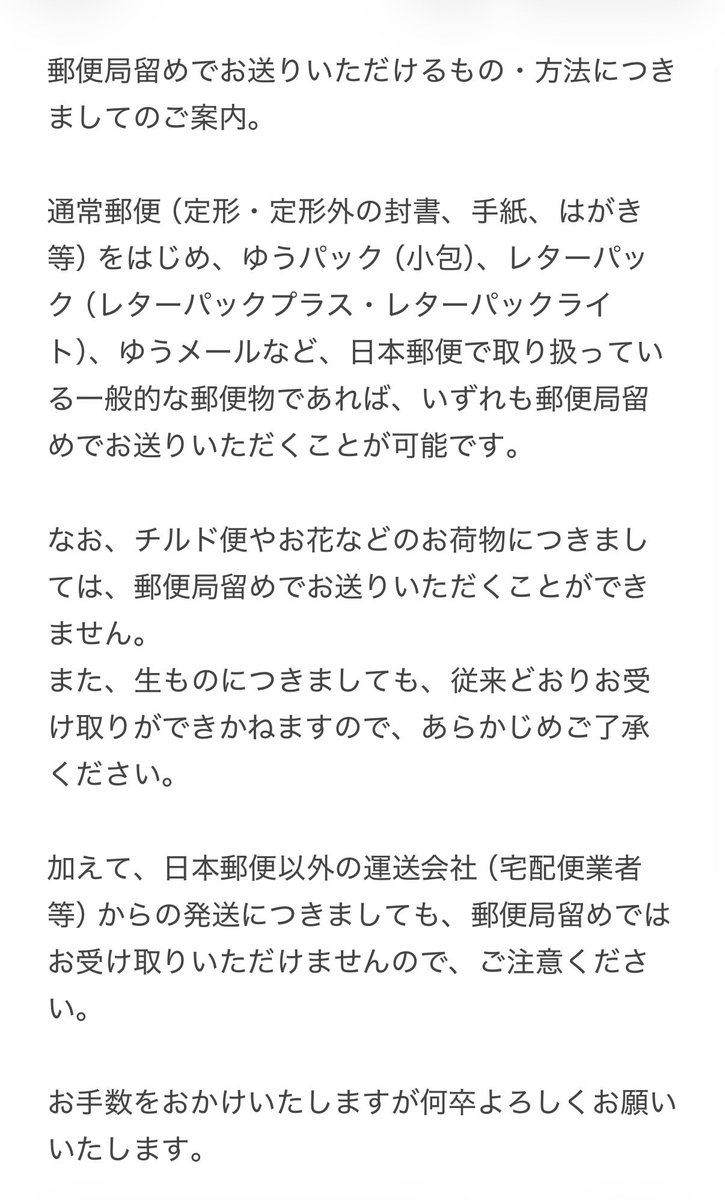 郵便局留めでお送りいただけるもの・方法につきましてのご案内。

通常郵便（定形・定形外の封書、手紙、はがき等）をはじめ、ゆうパック（小包）、レターパック（レターパックプラス・レターパックライト）、ゆうメールなど、日本郵便で取り扱っている一般的な郵便物であれば、いずれも郵便局留めでお送りいただくことが可能です。

なお、チルド便やお花などのお荷物につきましては、郵便局留めでお送りいただくことができません。
また、生ものにつきましても、従来どおりお受け取りができかねますので、あらかじめご了承ください。

加えて、日本郵便以外の運送会社（宅配便業者等）からの発送につきましても、郵便局留めではお受け取りいただけませんので、ご注意ください。

お手数をおかけいたしますが何卒よろしくお願いいたします。